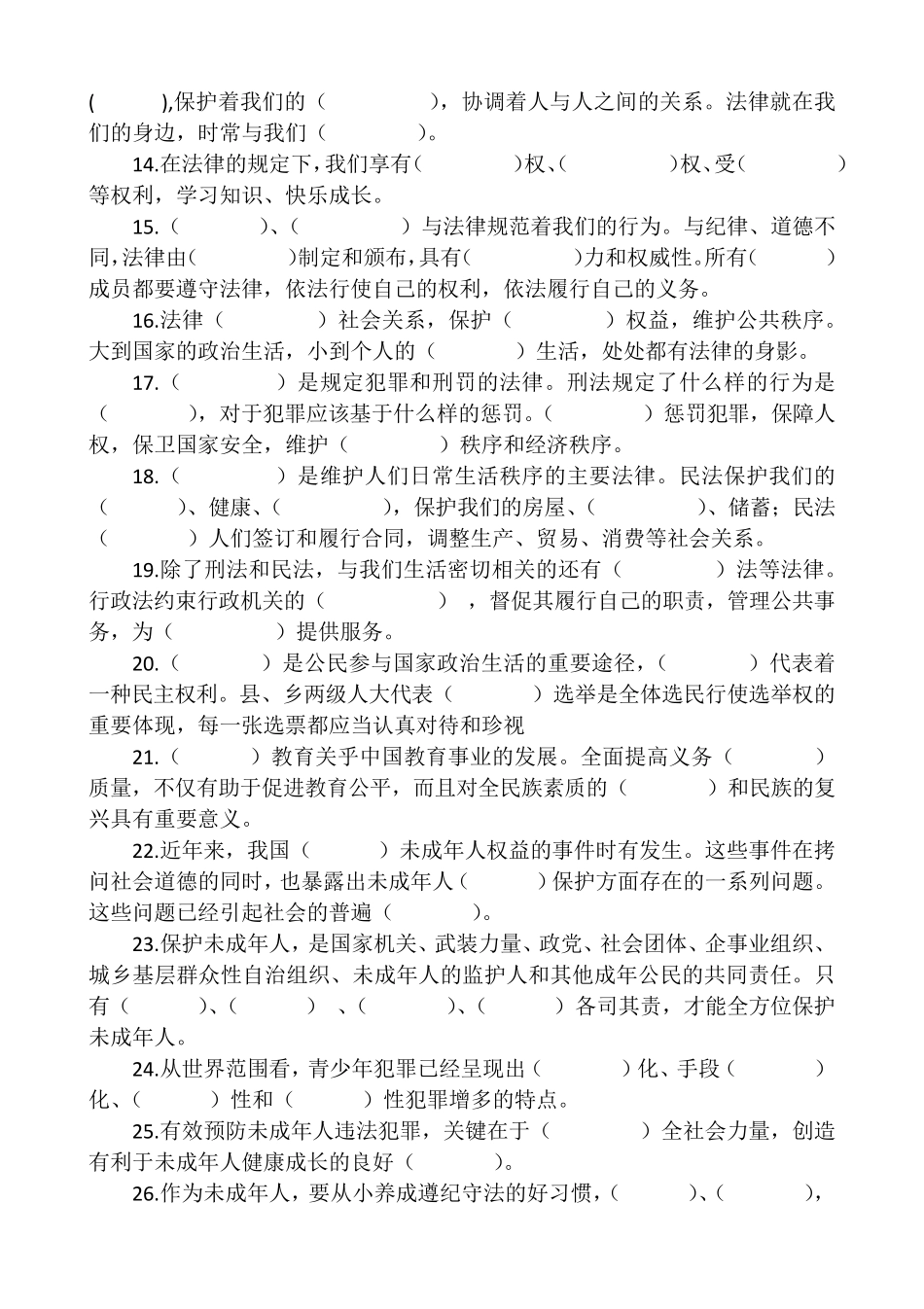 (　　　),保护着我们的（　　　　　），协调着人与人之间的关系。法律就在我们的身边，时常与我们（　　　　）。

14.在法律的规定下，我们享有（　　　　）权、（　　　　）权、受（　　　　）等权利，学习知识、快乐成长。

15.（　　　）、（　　　　）与法律规范着我们的行为。与纪律、道德不同，法律由（　　　　）制定和颁布，具有（　　　　）力和权威性。所有（　　　）成员都要遵守法律，依法行使自己的权利，依法履行自己的义务。

16.法律（　　　　）社会关系，保护（　　　　）权益，维护公共秩序。大到国家的政治生活，小到个人的（　　　）生活，处处都有法律的身影。

17.（　　　　）是规定犯罪和刑罚的法律。刑法规定了什么样的行为是（　　　），对于犯罪应该基于什么样的惩罚。（　　　　）惩罚犯罪，保障人权，保卫国家安全，维护（　　　　）秩序和经济秩序。

18.（　　　　）是维护人们日常生活秩序的主要法律。民法保护我们的（　　　）、健康、（　　　　），保护我们的房屋、（　　　　）、储蓄；民法（　　　　）人们签订和履行合同，调整生产、贸易、消费等社会关系。

19.除了刑法和民法，与我们生活密切相关的还有（　　　　）法等法律。行政法约束行政机关的（　　　　），督促其履行自己的职责，管理公共事务，为（　　　　）提供服务。

20.（　　　）是公民参与国家政治生活的重要途径，（　　　）代表着一种民主权利。县、乡两级人大代表（　　　）选举是全体选民行使选举权的重要体现，每一张选票都应当认真对待和珍视

21.（　　　）教育关乎中国教育事业的发展。全面提高义务（　　　）质量，不仅有助于促进教育公平，而且对全民族素质的（　　　）和民族的复兴具有重要意义。

22.近年来，我国（　　　）未成年人权益的事件时有发生。这些事件在拷问社会道德的同时，也暴露出未成年人（　　　）保护方面存在的一系列问题。这些问题已经引起社会的普遍（　　　）。

23.保护未成年人，是国家机关、武装力量、政党、社会团体、企事业组织、城乡基层群众性自治组织、未成年人的监护人和其他成年公民的共同责任。只有（　　　）、（　　　）、（　　　）、（　　　）各司其责，才能全方位保护未成年人。

24.从世界范围看，青少年犯罪已经呈现出（　　　）化、手段（　　　）化、（　　　）性和（　　　）性犯罪增多的特点。

25.有效预防未成年人违法犯罪，关键在于（　　　）全社会力量，创造有利于未成年人健康成长的良好（　　　）。

26.作为未成年人，要从小养成遵纪守法的好习惯，（　　　）、（　　　），